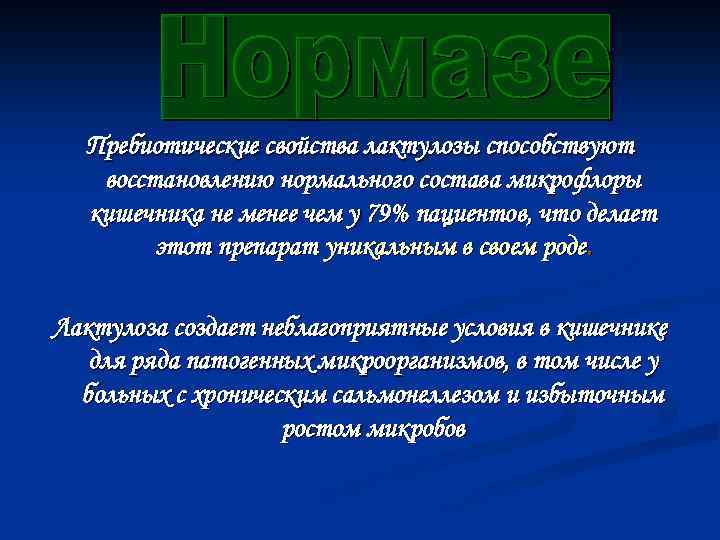 Нормазе

Пребиотические свойства лактулозы способствуют восстановлению нормального состава микрофлоры кишечника не менее чем у 79% пациентов, что делает этот препарат уникальным в своем роде.

Лактулоза создает неблагоприятные условия в кишечнике для ряда патогенных микроорганизмов, в том числе у больных с хроническим сальмонеллезом и избыточным ростом микробов